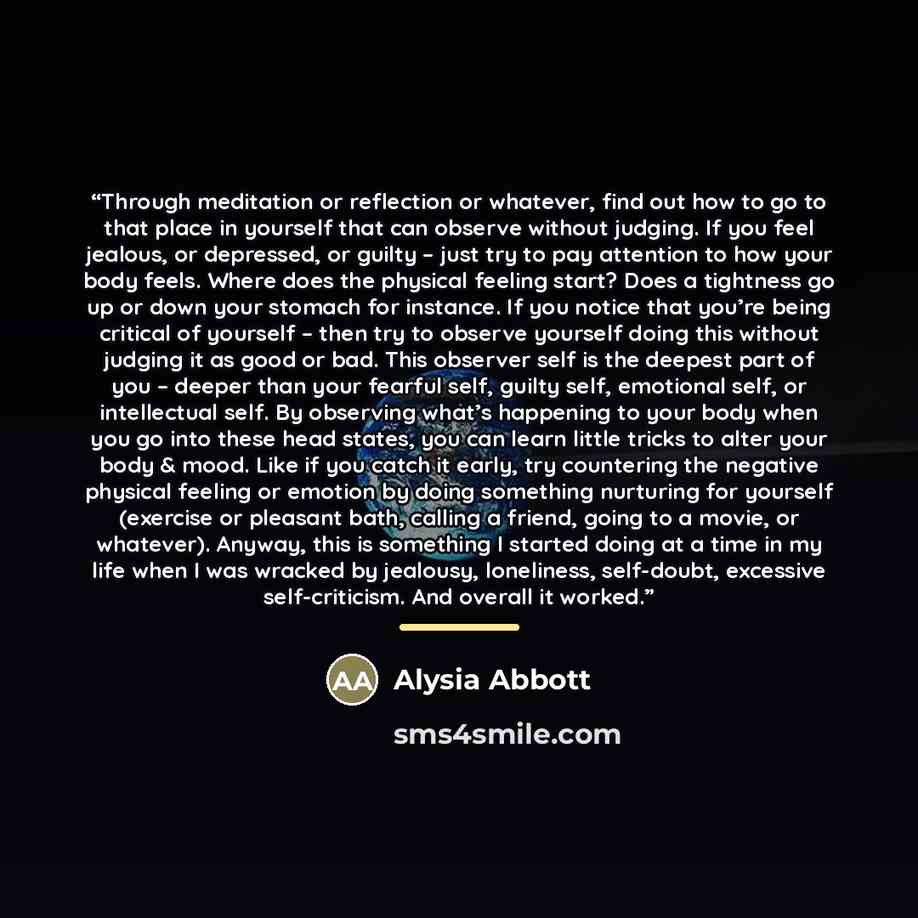 “Through meditation or reflection or whatever, find out how to go to that place in yourself that can observe without judging. If you feel jealous, or depressed, or guilty – just try to pay attention to how your body feels. Where does the physical feeling start? Does a tightness go up or down your stomach for instance. If you notice that you’re being critical of yourself – then try to observe yourself doing this without judging it as good or bad. This observer self is the deepest part of you – deeper than your fearful self, guilty self, emotional self, or intellectual self. By observing what’s happening to your body when you go into these head states, you can learn little tricks to alter your body & mood. Like if you catch it early, try countering the negative physical feeling or emotion by doing something nurturing for yourself (exercise or pleasant bath, calling a friend, going to a movie, or whatever). Anyway, this is something I started doing at a time in my life when I was wracked by jealousy, loneliness, self-doubt, excessive self-criticism. And overall it worked.”

AA Alysia Abbott

sms4smile.com